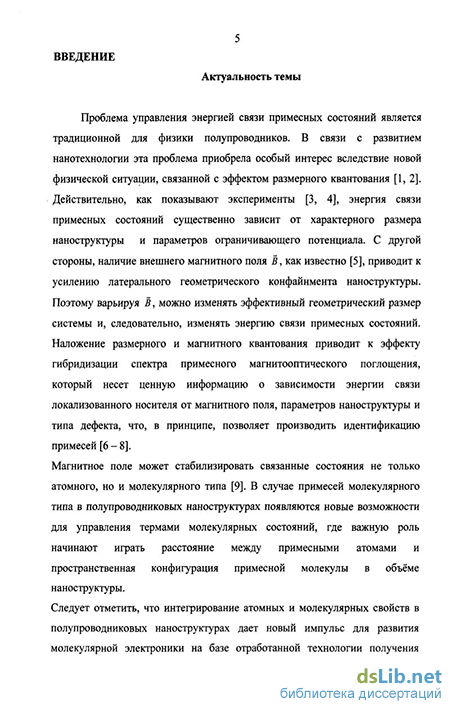 5

ВВЕДЕНИЕ

Актуальность темы

Проблема управления энергией связи примесных состояний является традиционной для физики полупроводников. В связи с развитием нанотехнологии эта проблема приобрела особый интерес вследствие новой физической ситуации, связанной с эффектом размерного квантования [1, 2]. Действительно, как показывают эксперименты [3, 4], энергия связи примесных состояний существенно зависит от характерного размера наноструктуры и параметров ограничивающего потенциала. С другой стороны, наличие внешнего магнитного поля $\vec{B}$, как известно [5], приводит к усилению латерального геометрического конфайнмента наноструктуры. Поэтому варьируя $\vec{B}$, можно изменять эффективный геометрический размер системы и, следовательно, изменять энергию связи примесных состояний. Наложение размерного и магнитного квантования приводит к эффекту гибридизации спектра примесного магнитооптического поглощения, который несет ценную информацию о зависимости энергии связи локализованного носителя от магнитного поля, параметров наноструктуры и типа дефекта, что, в принципе, позволяет производить идентификацию примесей [6 – 8].

Магнитное поле может стабилизировать связанные состояния не только атомного, но и молекулярного типа [9]. В случае примесей молекулярного типа в полупроводниковых наноструктурах появляются новые возможности для управления термами молекулярных состояний, где важную роль начинают играть расстояние между примесными атомами и пространственная конфигурация примесной молекулы в объёме наноструктуры.

Следует отметить, что интегрирование атомных и молекулярных свойств в полупроводниковых наноструктурах дает новый импульс для развития молекулярной электроники на базе отработанной технологии получения

dsLib.net
библиотека диссертаций